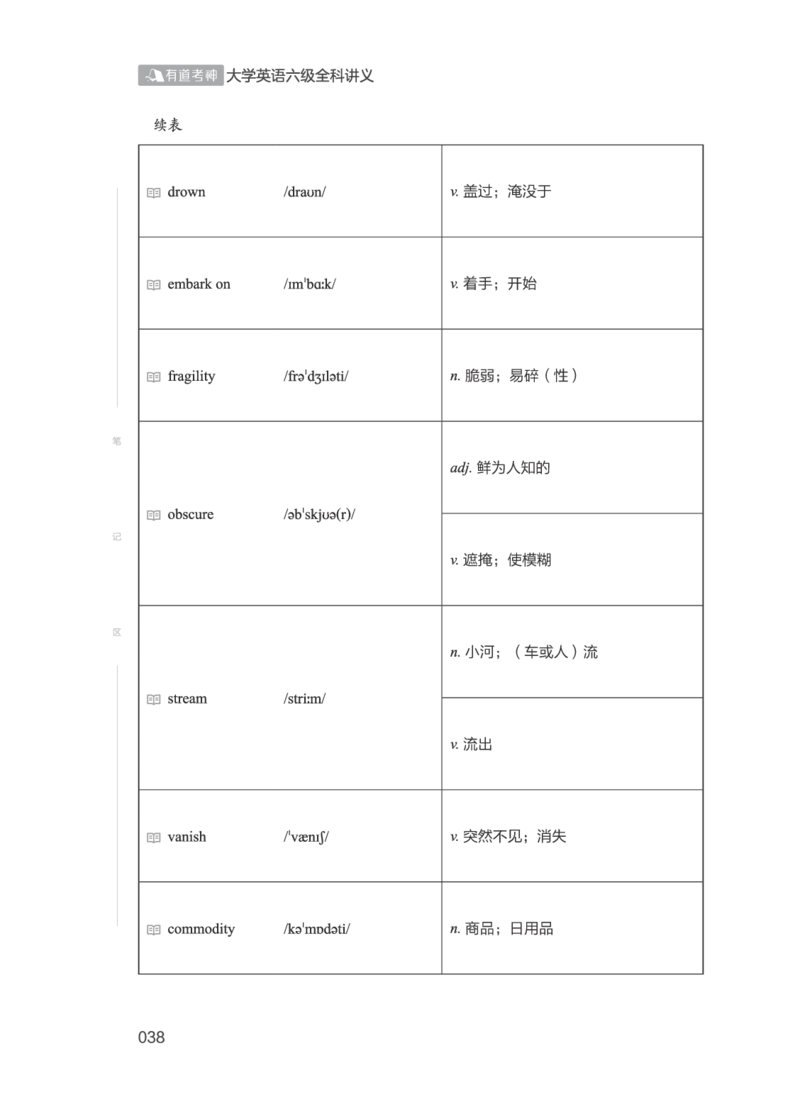 有道考神 大学英语六级全科讲义

续表

| drown /draʊn/ | v. 盖过；淹没于 |
|---|---|
| embark on /ɪmˈbɑːk/ | v. 着手；开始 |
| fragility /frəˈdʒɪləti/ | n. 脆弱；易碎（性） |
| obscure /əbˈskjʊə(r)/ | adj. 鲜为人知的 |
| | v. 遮掩；使模糊 |
| stream /striːm/ | n. 小河；（车或人）流 |
| | v. 流出 |
| vanish /ˈvænɪʃ/ | v. 突然不见；消失 |
| commodity /kəˈmɒdəti/ | n. 商品；日用品 |

笔
记
区

038